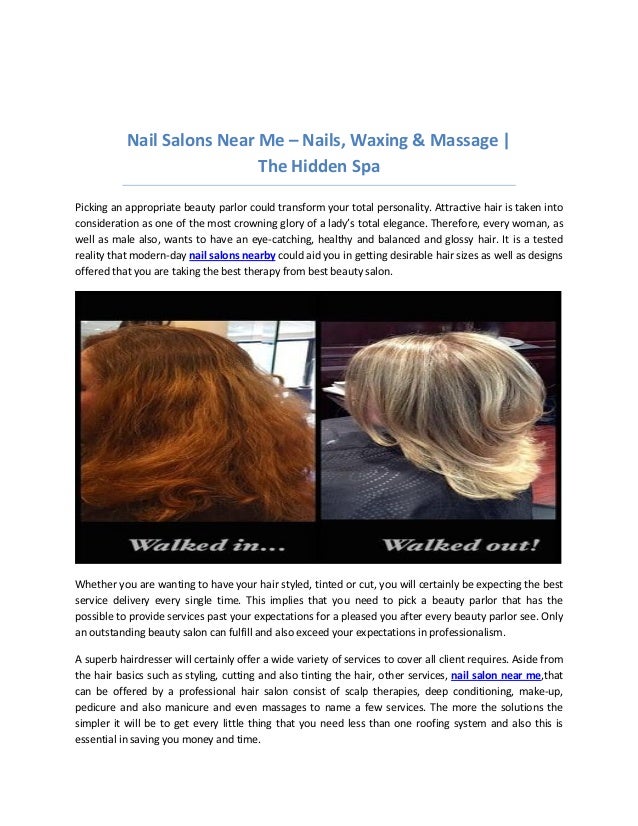 Nail Salons Near Me – Nails, Waxing & Massage | The Hidden Spa

Picking an appropriate beauty parlor could transform your total personality. Attractive hair is taken into consideration as one of the most crowning glory of a lady's total elegance. Therefore, every woman, as well as male also, wants to have an eye-catching, healthy and balanced and glossy hair. It is a tested reality that modern-day nail salons nearby could aid you in getting desirable hair sizes as well as designs offered that you are taking the best therapy from best beauty salon.

Walked in...

Walked out!

Whether you are wanting to have your hair styled, tinted or cut, you will certainly be expecting the best service delivery every single time. This implies that you need to pick a beauty parlor that has the possible to provide services past your expectations for a pleased you after every beauty parlor see. Only an outstanding beauty salon can fulfill and also exceed your expectations in professionalism.

A superb hairdresser will certainly offer a wide variety of services to cover all client requires. Aside from the hair basics such as styling, cutting and also tinting the hair, other services, nail salon near me,that can be offered by a professional hair salon consist of scalp therapies, deep conditioning, make-up, pedicure and also manicure and even massages to name a few services. The more the solutions the simpler it will be to get every little thing that you need less than one roofing system and also this is essential in saving you money and time.